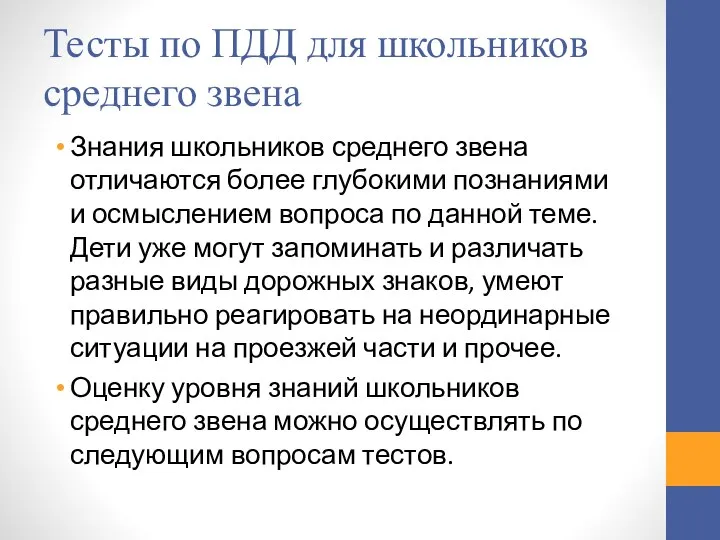 Тесты по ПДД для школьников среднего звена

• Знания школьников среднего звена отличаются более глубокими познаниями и осмыслением вопроса по данной теме. Дети уже могут запоминать и различать разные виды дорожных знаков, умеют правильно реагировать на неординарные ситуации на проезжей части и прочее.

• Оценку уровня знаний школьников среднего звена можно осуществлять по следующим вопросам тестов.